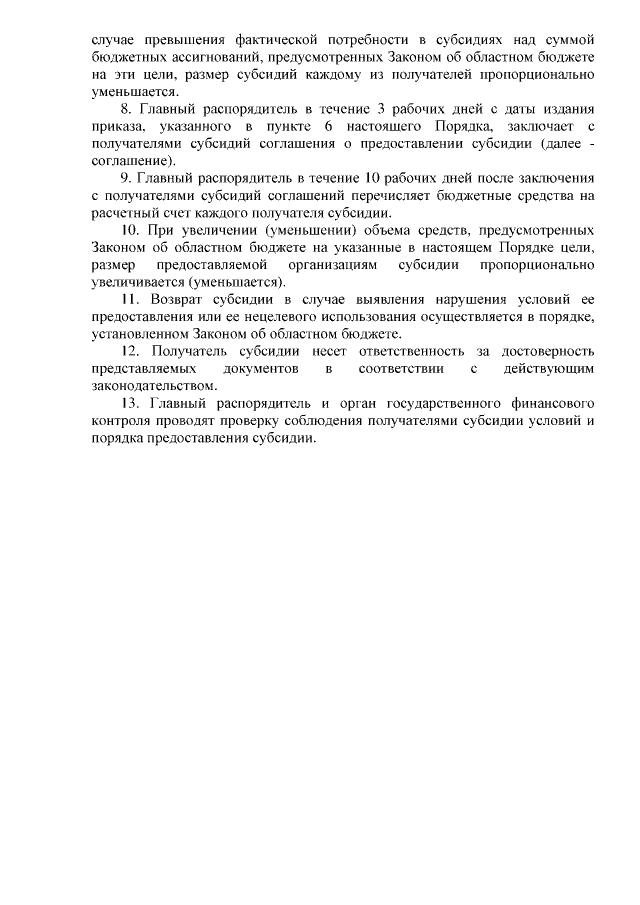 случае превышения фактической потребности в субсидиях над суммой бюджетных ассигнований, предусмотренных Законом об областном бюджете на эти цели, размер субсидий каждому из получателей пропорционально уменьшается.

8. Главный распорядитель в течение 3 рабочих дней с даты издания приказа, указанного в пункте 6 настоящего Порядка, заключает с получателями субсидий соглашения о предоставлении субсидии (далее - соглашение).

9. Главный распорядитель в течение 10 рабочих дней после заключения с получателями субсидий соглашений перечисляет бюджетные средства на расчетный счет каждого получателя субсидии.

10. При увеличении (уменьшении) объема средств, предусмотренных Законом об областном бюджете на указанные в настоящем Порядке цели, размер предоставляемой организациям субсидии пропорционально увеличивается (уменьшается).

11. Возврат субсидии в случае выявления нарушения условий ее предоставления или ее нецелевого использования осуществляется в порядке, установленном Законом об областном бюджете.

12. Получатель субсидии несет ответственность за достоверность представляемых документов в соответствии с действующим законодательством.

13. Главный распорядитель и орган государственного финансового контроля проводят проверку соблюдения получателями субсидии условий и порядка предоставления субсидии.